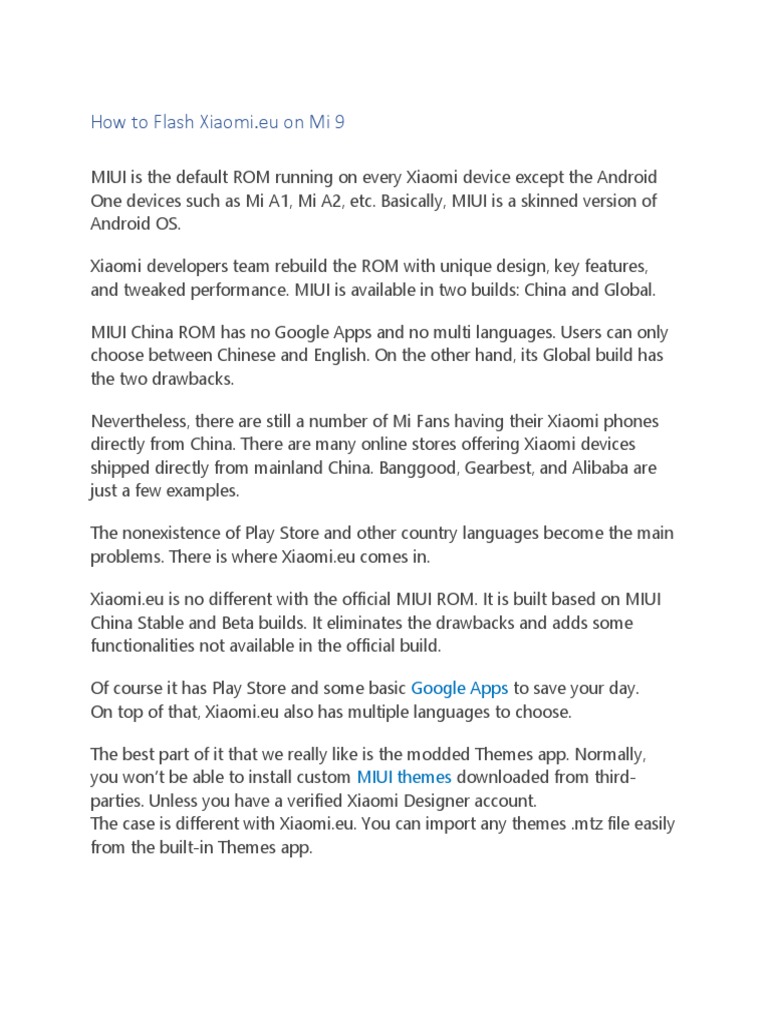 How to Flash Xiaomi.eu on Mi 9

MIUI is the default ROM running on every Xiaomi device except the Android One devices such as Mi A1, Mi A2, etc. Basically, MIUI is a skinned version of Android OS.

Xiaomi developers team rebuild the ROM with unique design, key features, and tweaked performance. MIUI is available in two builds: China and Global.

MIUI China ROM has no Google Apps and no multi languages. Users can only choose between Chinese and English. On the other hand, its Global build has the two drawbacks.

Nevertheless, there are still a number of Mi Fans having their Xiaomi phones directly from China. There are many online stores offering Xiaomi devices shipped directly from mainland China. Banggood, Gearbest, and Alibaba are just a few examples.

The nonexistence of Play Store and other country languages become the main problems. There is where Xiaomi.eu comes in.

Xiaomi.eu is no different with the official MIUI ROM. It is built based on MIUI China Stable and Beta builds. It eliminates the drawbacks and adds some functionalities not available in the official build.

Of course it has Play Store and some basic Google Apps to save your day.
On top of that, Xiaomi.eu also has multiple languages to choose.

The best part of it that we really like is the modded Themes app. Normally, you won't be able to install custom MIUI themes downloaded from third-parties. Unless you have a verified Xiaomi Designer account.
The case is different with Xiaomi.eu. You can import any themes .mtz file easily from the built-in Themes app.